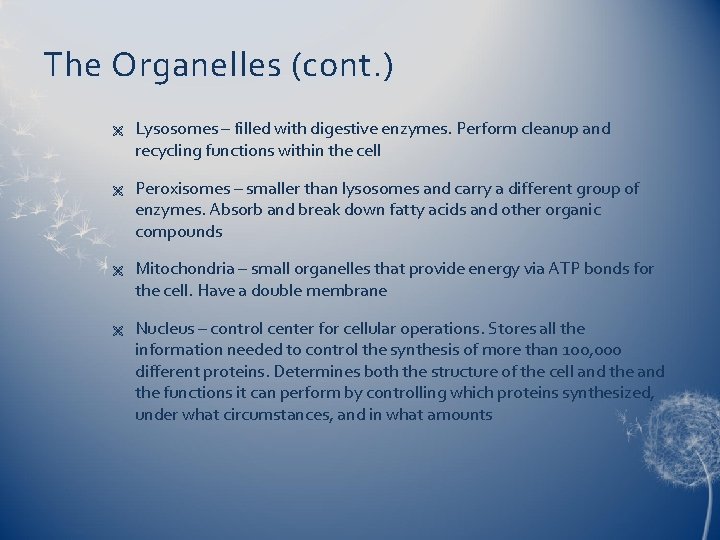 The Organelles (cont.)

Lysosomes – filled with digestive enzymes. Perform cleanup and recycling functions within the cell

Peroxisomes – smaller than lysosomes and carry a different group of enzymes. Absorb and break down fatty acids and other organic compounds

Mitochondria – small organelles that provide energy via ATP bonds for the cell. Have a double membrane

Nucleus – control center for cellular operations. Stores all the information needed to control the synthesis of more than 100,000 different proteins. Determines both the structure of the cell and the and the functions it can perform by controlling which proteins synthesized, under what circumstances, and in what amounts